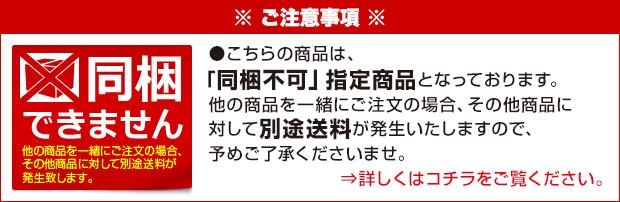 ※ ご注意事項 ※

同梱できません

他の商品を一緒にご注文の場合、その他商品に対して別途送料が発生致します。

●こちらの商品は、「同梱不可」指定商品となっております。他の商品を一緒にご注文の場合、その他商品に対して別途送料が発生いたしますので、予めご了承くださいませ。

⇒詳しくはコチラをご覧ください。